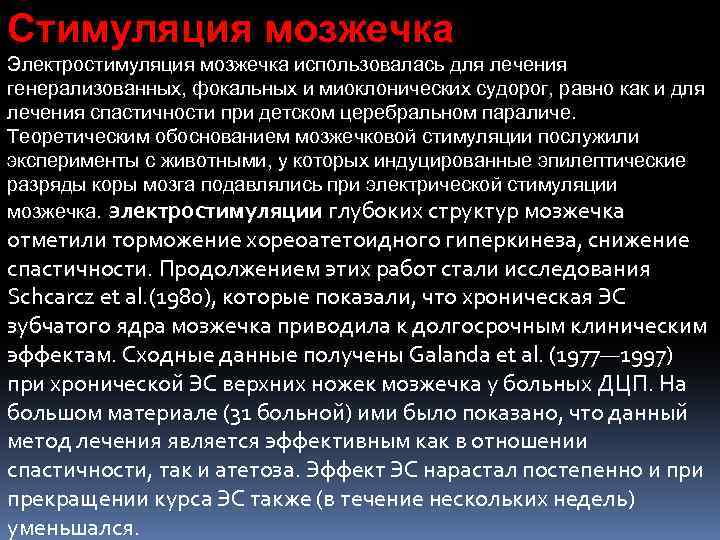 Стимуляция мозжечка

Электростимуляция мозжечка использовалась для лечения генерализованных, фокальных и миоклонических судорог, равно как и для лечения спастичности при детском церебральном параличе. Теоретическим обоснованием мозжечковой стимуляции послужили эксперименты с животными, у которых индуцированные эпилептические разряды коры мозга подавлялись при электрической стимуляции мозжечка. электростимуляции глубоких структур мозжечка отметили торможение хореоатетоидного гиперкинеза, снижение спастичности. Продолжением этих работ стали исследования Schcarcz et al.(1980), которые показали, что хроническая ЭС зубчатого ядра мозжечка приводила к долгосрочным клиническим эффектам. Сходные данные получены Galanda et al. (1977—1997) при хронической ЭС верхних ножек мозжечка у больных ДЦП. На большом материале (31 больной) ими было показано, что данный метод лечения является эффективным как в отношении спастичности, так и атетоза. Эффект ЭС нарастал постепенно и при прекращении курса ЭС также (в течение нескольких недель) уменьшался.